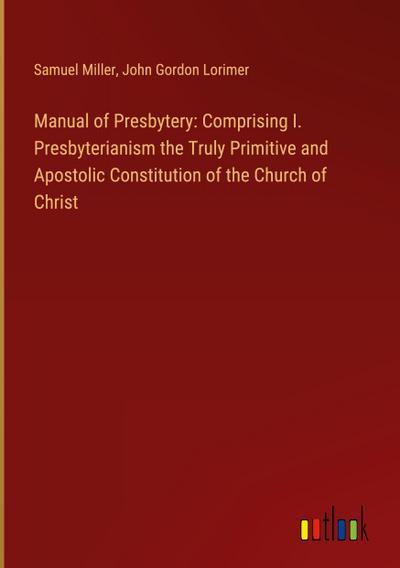 Samuel Miller, John Gordon Lorimer

Manual of Presbytery: Comprising I. Presbyterianism the Truly Primitive and Apostolic Constitution of the Church of Christ

outlook